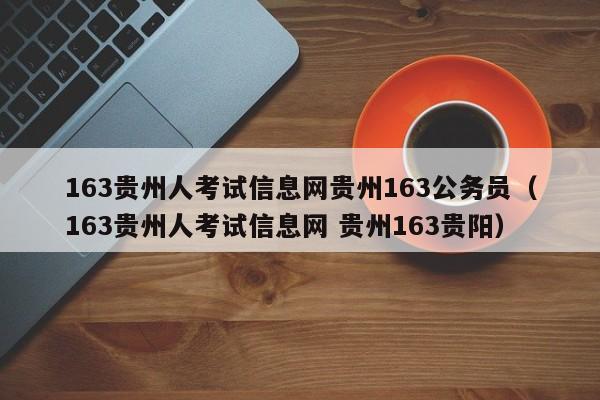 163贵州人考试信息网贵州163公务员（163贵州人考试信息网 贵州163贵阳）